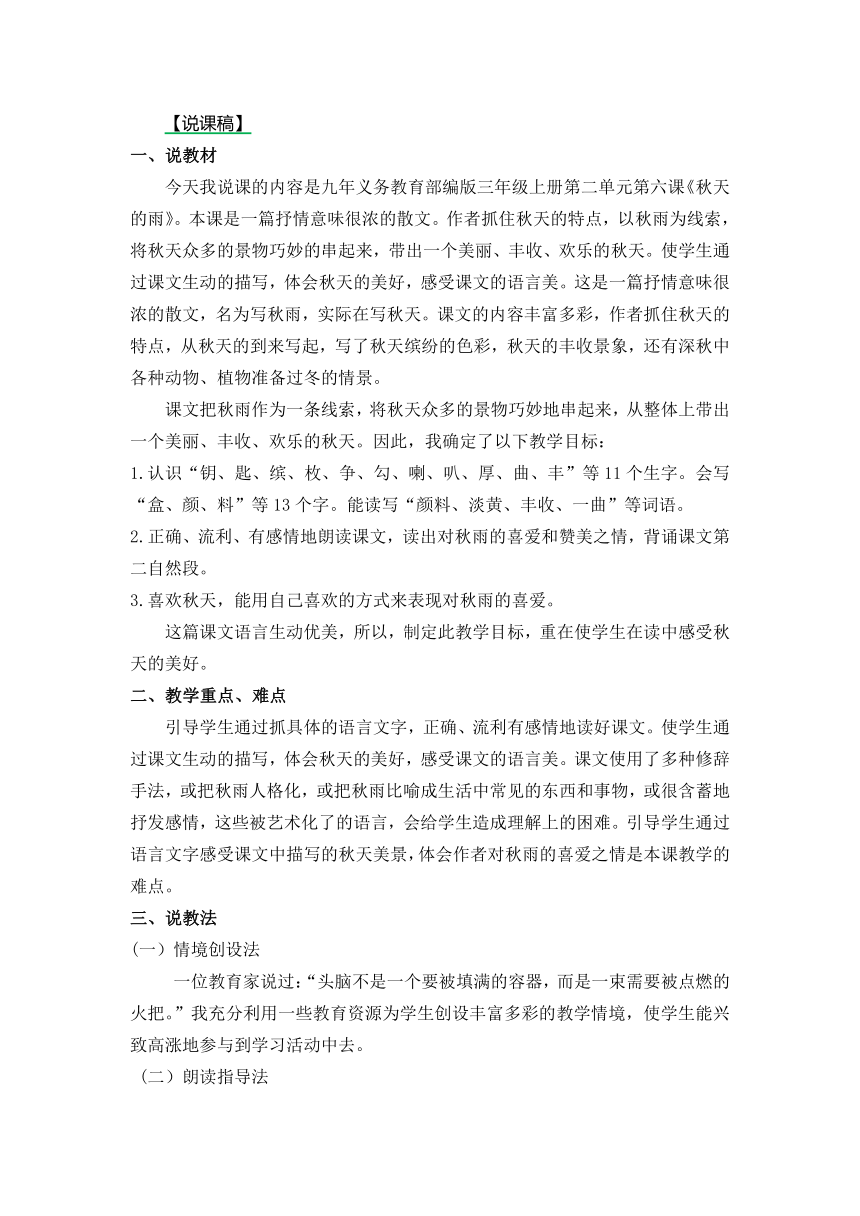 【说课稿】

一、说教材

今天我说课的内容是九年义务教育部编版三年级上册第二单元第六课《秋天的雨》。本课是一篇抒情意味很浓的散文。作者抓住秋天的特点，以秋雨为线索，将秋天众多的景物巧妙的串起来，带出一个美丽、丰收、欢乐的秋天。使学生通过课文生动的描写，体会秋天的美好，感受课文的语言美。这是一篇抒情意味很浓的散文，名为写秋雨，实际在写秋天。课文的内容丰富多彩，作者抓住秋天的特点，从秋天的到来写起，写了秋天缤纷的色彩，秋天的丰收景象，还有深秋中各种动物、植物准备过冬的情景。

课文把秋雨作为一条线索，将秋天众多的景物巧妙地串起来，从整体上带出一个美丽、丰收、欢乐的秋天。因此，我确定了以下教学目标：

1.认识“钥、匙、缤、枚、争、勾、喇、叭、厚、曲、丰”等11个生字。会写“盒、颜、料”等13个字。能读写“颜料、淡黄、丰收、一曲”等词语。

2.正确、流利、有感情地朗读课文，读出对秋雨的喜爱和赞美之情，背诵课文第二自然段。

3.喜欢秋天，能用自己喜欢的方式来表现对秋雨的喜爱。

这篇课文语言生动优美，所以，制定此教学目标，重在使学生在读中感受秋天的美好。

二、教学重点、难点

引导学生通过抓具体的语言文字，正确、流利有感情地读好课文。使学生通过课文生动的描写，体会秋天的美好，感受课文的语言美。课文使用了多种修辞手法，或把秋雨人格化，或把秋雨比喻成生活中常见的东西和事物，或很含蓄地抒发感情，这些被艺术化了的语言，会给学生造成理解上的困难。引导学生通过语言文字感受课文中描写的秋天美景，体会作者对秋雨的喜爱之情是本课教学的难点。

三、说教法

（一）情境创设法

一位教育家说过：“头脑不是一个要被填满的容器，而是一束需要被点燃的火把。”我充分利用一些教育资源为学生创设丰富多彩的教学情境，使学生能兴致高涨地参与到学习活动中去。

（二）朗读指导法